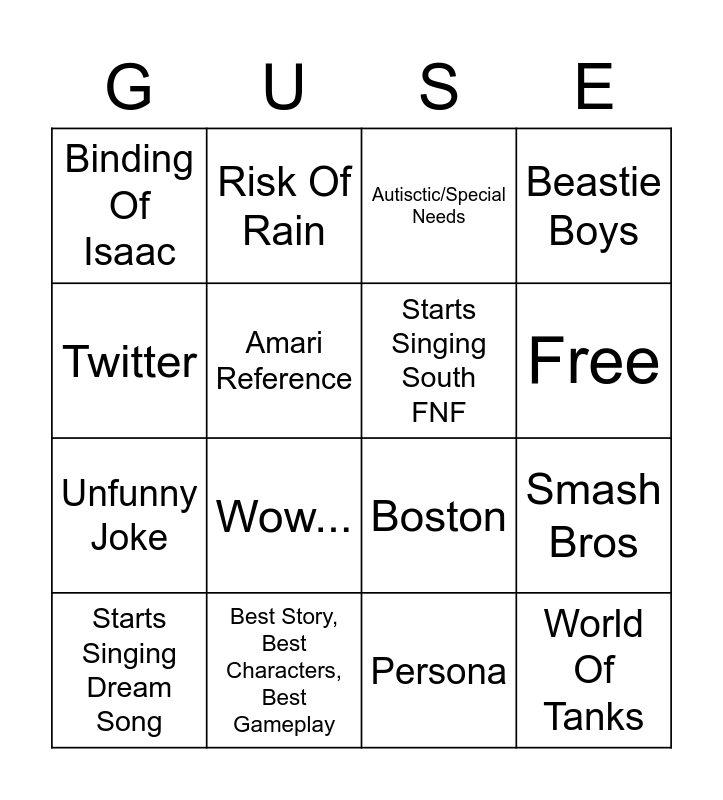 | G | U | S | E |
|---|---|---|---|
| Binding Of Isaac | Risk Of Rain | Autisctic/Special Needs | Beastie Boys |
| Twitter | Amari Reference | Starts Singing South FNF | Free |
| Unfunny Joke | Wow... | Boston | Smash Bros |
| Starts Singing Dream Song | Best Story, Best Characters, Best Gameplay | Persona | World Of Tanks |